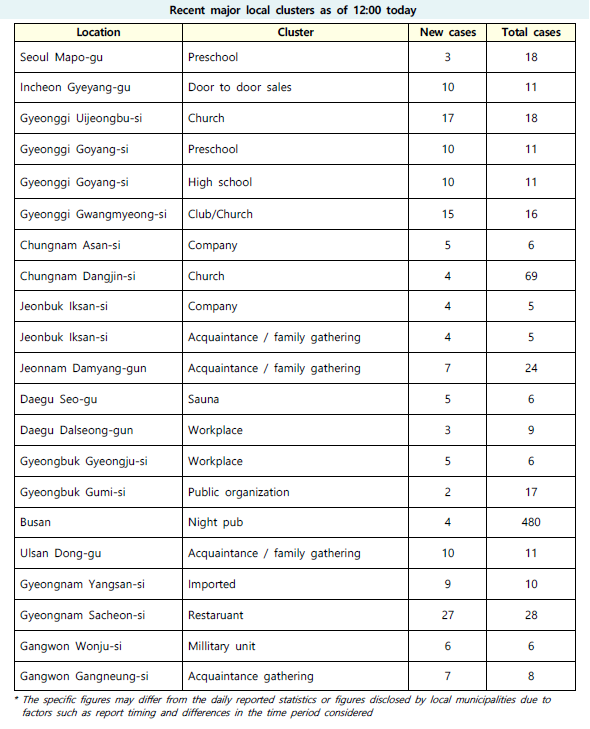 Recent major local clusters as of 12:00 today

| Location | Cluster | New cases | Total cases |
|---|---|---|---|
| Seoul Mapo-gu | Preschool | 3 | 18 |
| Incheon Gyeyang-gu | Door to door sales | 10 | 11 |
| Gyeonggi Uijeongbu-si | Church | 17 | 18 |
| Gyeonggi Goyang-si | Preschool | 10 | 11 |
| Gyeonggi Goyang-si | High school | 10 | 11 |
| Gyeonggi Gwangmyeong-si | Club/Church | 15 | 16 |
| Chungnam Asan-si | Company | 5 | 6 |
| Chungnam Dangjin-si | Church | 4 | 69 |
| Jeonbuk Iksan-si | Company | 4 | 5 |
| Jeonbuk Iksan-si | Acquaintance / family gathering | 4 | 5 |
| Jeonnam Damyang-gun | Acquaintance / family gathering | 7 | 24 |
| Daegu Seo-gu | Sauna | 5 | 6 |
| Daegu Dalseong-gun | Workplace | 3 | 9 |
| Gyeongbuk Gyeongju-si | Workplace | 5 | 6 |
| Gyeongbuk Gumi-si | Public organization | 2 | 17 |
| Busan | Night pub | 4 | 480 |
| Ulsan Dong-gu | Acquaintance / family gathering | 10 | 11 |
| Gyeongnam Yangsan-si | Imported | 9 | 10 |
| Gyeongnam Sacheon-si | Restaurant | 27 | 28 |
| Gangwon Wonju-si | Millitary unit | 6 | 6 |
| Gangwon Gangneung-si | Acquaintance gathering | 7 | 8 |

* The specific figures may differ from the daily reported statistics or figures disclosed by local municipalities due to factors such as report timing and differences in the time period considered